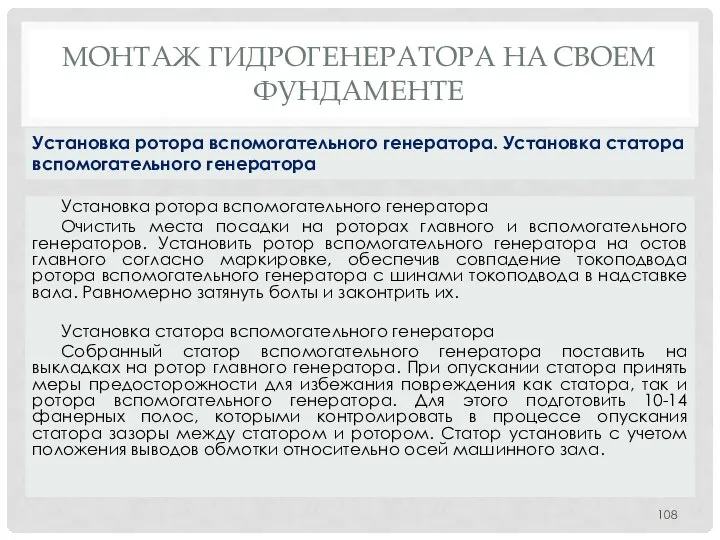 МОНТАЖ ГИДРОГЕНЕРАТОРА НА СВОЕМ ФУНДАМЕНТЕ

Установка ротора вспомогательного генератора. Установка статора вспомогательного генератора

Установка ротора вспомогательного генератора
Очистить места посадки на роторах главного и вспомогательного генераторов. Установить ротор вспомогательного генератора на остов главного согласно маркировке, обеспечив совпадение токоподвода ротора вспомогательного генератора с шинами токоподвода в надставке вала. Равномерно затянуть болты и законтрить их.

Установка статора вспомогательного генератора
Собранный статор вспомогательного генератора поставить на выкладках на ротор главного генератора. При опускании статора принять меры предосторожности для избежания повреждения как статора, так и ротора вспомогательного генератора. Для этого подготовить 10-14 фанерных полос, которыми контролировать в процессе опускания статора зазоры между статором и ротором. Статор установить с учетом положения выводов обмотки относительно осей машинного зала.

108